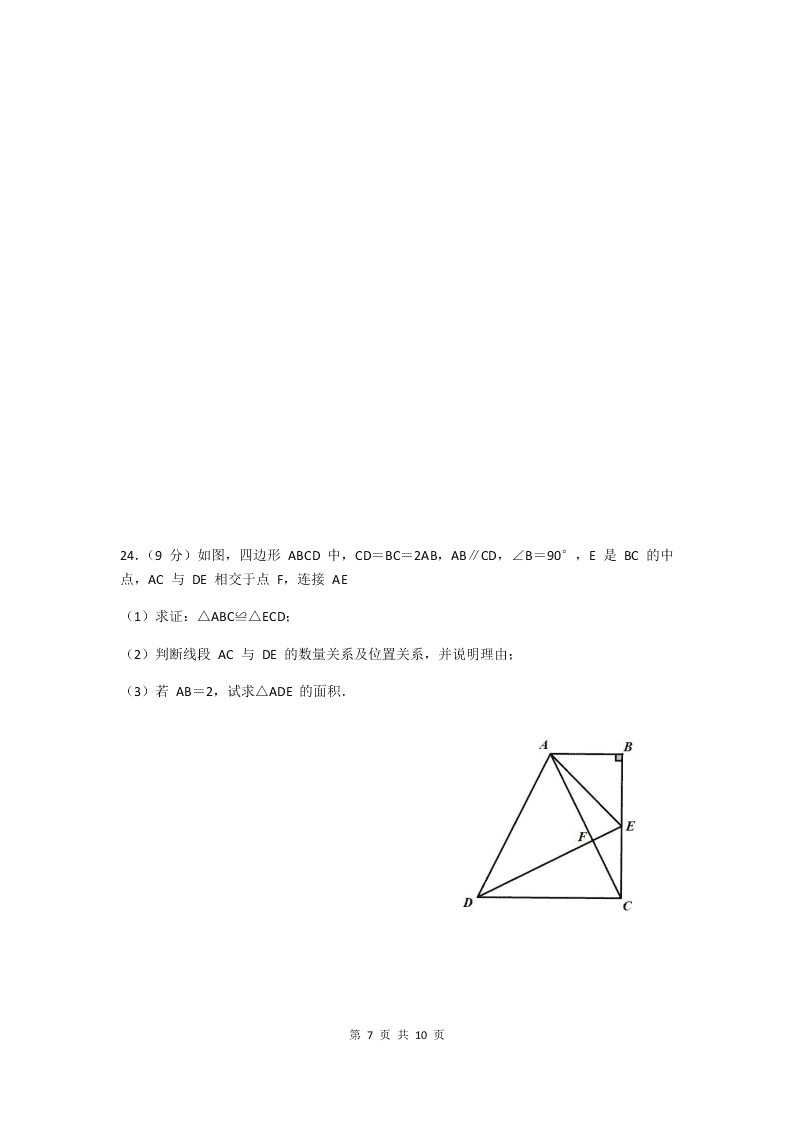 24.（9 分）如图，四边形 ABCD 中，CD＝BC＝2AB，AB∥CD，∠B＝90°，E 是 BC 的中点，AC 与 DE 相交于点 F，连接 AE

（1）求证：△ABC≌△ECD；

（2）判断线段 AC 与 DE 的数量关系及位置关系，并说明理由；

（3）若 AB＝2，试求△ADE 的面积．

A
B
E
F
D
C

第 7 页 共 10 页